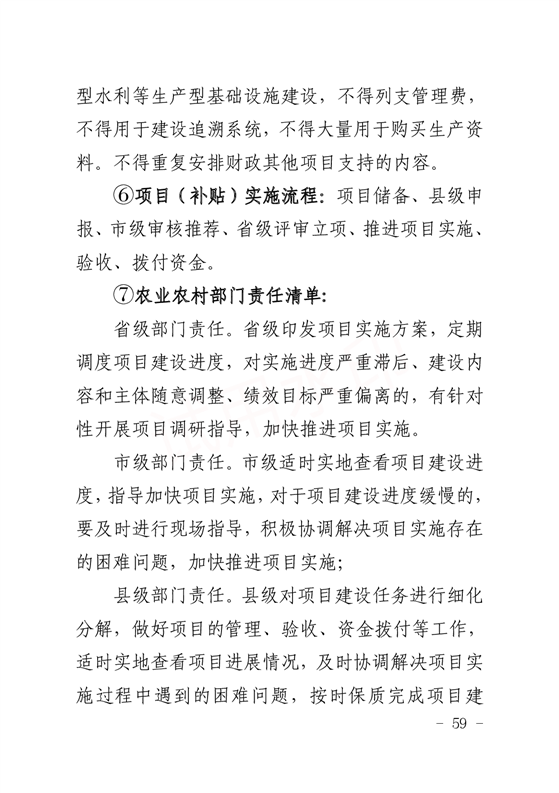 型水利等生产型基础设施建设，不得列支管理费，不得用于建设追溯系统，不得大量用于购买生产资料。不得重复安排财政其他项目支持的内容。

⑥项目（补贴）实施流程：项目储备、县级申报、市级审核推荐、省级评审立项、推进项目实施、验收、拨付资金。

⑦农业农村部门责任清单：

省级部门责任。省级印发项目实施方案，定期调度项目建设进度，对实施进度严重滞后、建设内容和主体随意调整、绩效目标严重偏离的，有针对性开展项目调研指导，加快推进项目实施。

市级部门责任。市级适时实地查看项目建设进度，指导加快项目实施，对于项目建设进度缓慢的，要及时进行现场指导，积极协调解决项目实施存在的困难问题，加快推进项目实施；

县级部门责任。县级对项目建设任务进行细化分解，做好项目的管理、验收、资金拨付等工作，适时实地查看项目进展情况，及时协调解决项目实施过程中遇到的困难问题，按时保质完成项目建

- 59 -